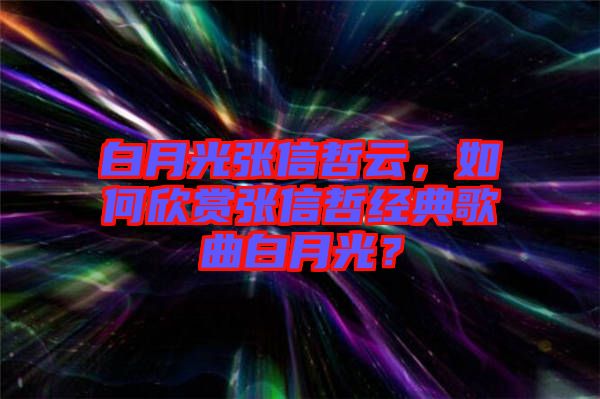 白月光张信哲云，如何欣赏张信哲经典歌曲白月光？